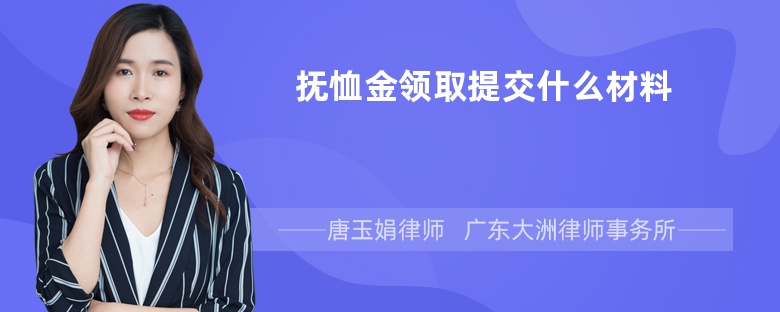 抚恤金领取提交什么材料

——唐玉娟律师　广东大洲律师事务所——